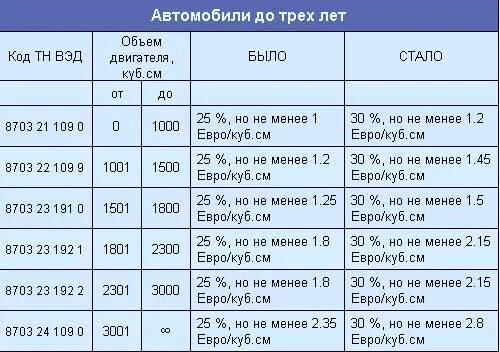 Автомобили до трех лет

| Код ТН ВЭД | Объем двигателя, куб.см | | БЫЛО | СТАЛО |
|---|---|---|---|---|
| | от | до | | |
| 8703 21 109 0 | 0 | 1000 | 25 %, но не менее 1 Евро/куб.см | 30 %, но не менее 1.2 Евро/куб.см |
| 8703 22 109 9 | 1001 | 1500 | 25 %, но не менее 1.2 Евро/куб.см | 30 %, но не менее 1.45 Евро/куб.см |
| 8703 23 191 0 | 1501 | 1800 | 25 %, но не менее 1.25 Евро/куб.см | 30 %, но не менее 1.5 Евро/куб.см |
| 8703 23 192 1 | 1801 | 2300 | 25 %, но не менее 1.8 Евро/куб.см | 30 %, но не менее 2.15 Евро/куб.см |
| 8703 23 192 2 | 2301 | 3000 | 25 %, но не менее 1.8 Евро/куб.см | 30 %, но не менее 2.15 Евро/куб.см |
| 8703 24 109 0 | 3001 | $\infty$ | 25 %, но не менее 2.35 Евро/куб.см | 30 %, но не менее 2.8 Евро/куб.см |